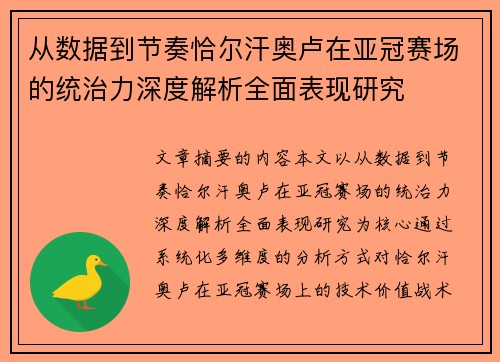 从数据到节奏恰尔汗奥卢在亚冠赛场的统治力深度解析全面表现研究

文章摘要的内容本文以从数据到节奏恰尔汗奥卢在亚冠赛场的统治力深度解析全面表现研究为核心通过系统化多维度的分析方式对恰尔汗奥卢在亚冠赛场上的技术价值战术